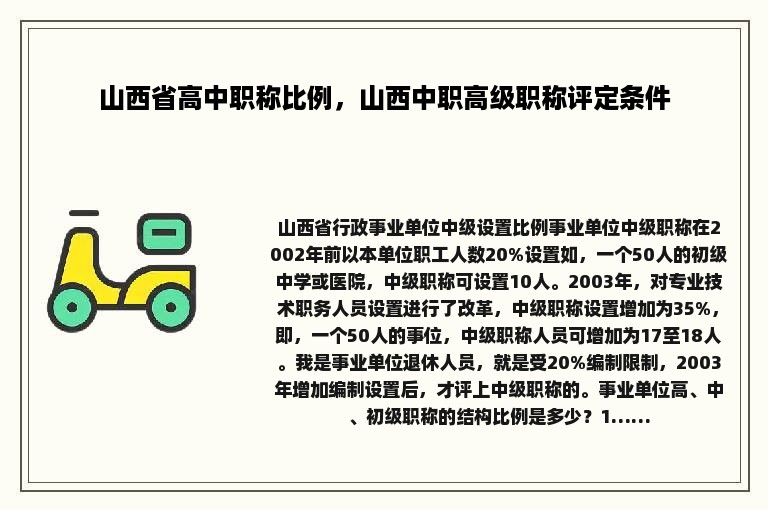 山西省高中职称比例，山西中职高级职称评定条件

山西省行政事业单位中级设置比例事业单位中级职称在2002年前以本单位职工人数20%设置如，一个50人的初级中学或医院，中级职称可设置10人。2003年，对专业技术职务人员设置进行了改革，中级职称设置增加为35%，即，一个50人的事位，中级职称人员可增加为17至18人。我是事业单位退休人员，就是受20%编制限制，2003年增加编制设置后，才评上中级职称的。事业单位高、中、初级职称的结构比例是多少？1......